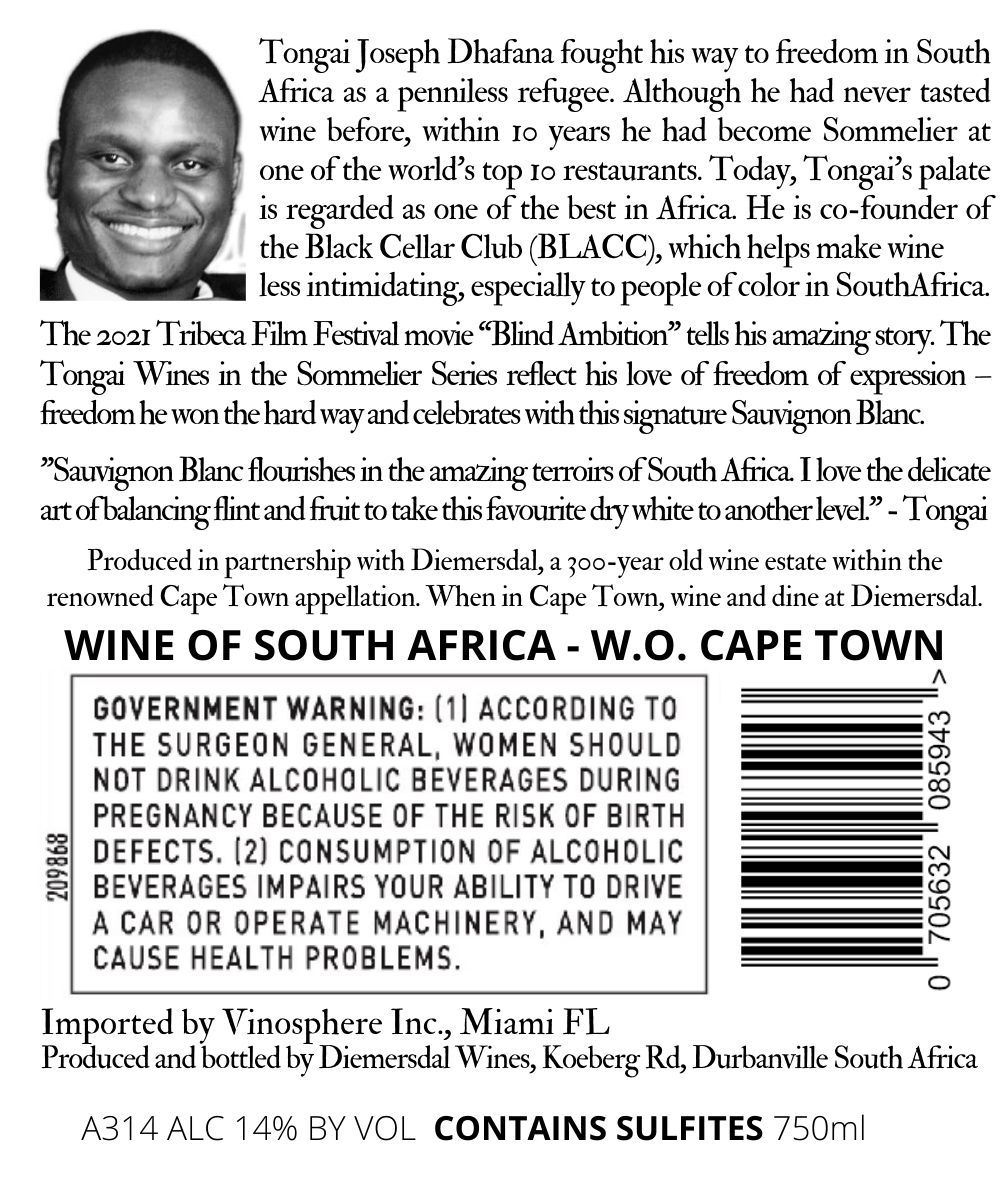 Tongai Joseph Dhafana fought his way to freedom in South Africa as a penniless refugee. Although he had never tasted wine before, within 10 years he had become Sommelier at one of the world's top 10 restaurants. Today, Tongai's palate is regarded as one of the best in Africa. He is co-founder of the Black Cellar Club (BLACC), which helps make wine less intimidating, especially to people of color in SouthAfrica.

The 2021 Tribeca Film Festival movie "Blind Ambition" tells his amazing story. The Tongai Wines in the Sommelier Series reflect his love of freedom of expression – freedom he won the hard way and celebrates with this signature Sauvignon Blanc.

"Sauvignon Blanc flourishes in the amazing terroirs of South Africa. I love the delicate art of balancing flint and fruit to take this favourite dry white to another level." - Tongai

Produced in partnership with Diemersdal, a 300-year old wine estate within the renowned Cape Town appellation. When in Cape Town, wine and dine at Diemersdal.

WINE OF SOUTH AFRICA - W.O. CAPE TOWN

209868

GOVERNMENT WARNING: (1) ACCORDING TO THE SURGEON GENERAL, WOMEN SHOULD NOT DRINK ALCOHOLIC BEVERAGES DURING PREGNANCY BECAUSE OF THE RISK OF BIRTH DEFECTS. (2) CONSUMPTION OF ALCOHOLIC BEVERAGES IMPAIRS YOUR ABILITY TO DRIVE A CAR OR OPERATE MACHINERY, AND MAY CAUSE HEALTH PROBLEMS.

0 705632 085943 >

Imported by Vinosphere Inc., Miami FL
Produced and bottled by Diemersdal Wines, Koeberg Rd, Durbanville South Africa

A314 ALC 14% BY VOL CONTAINS SULFITES 750ml